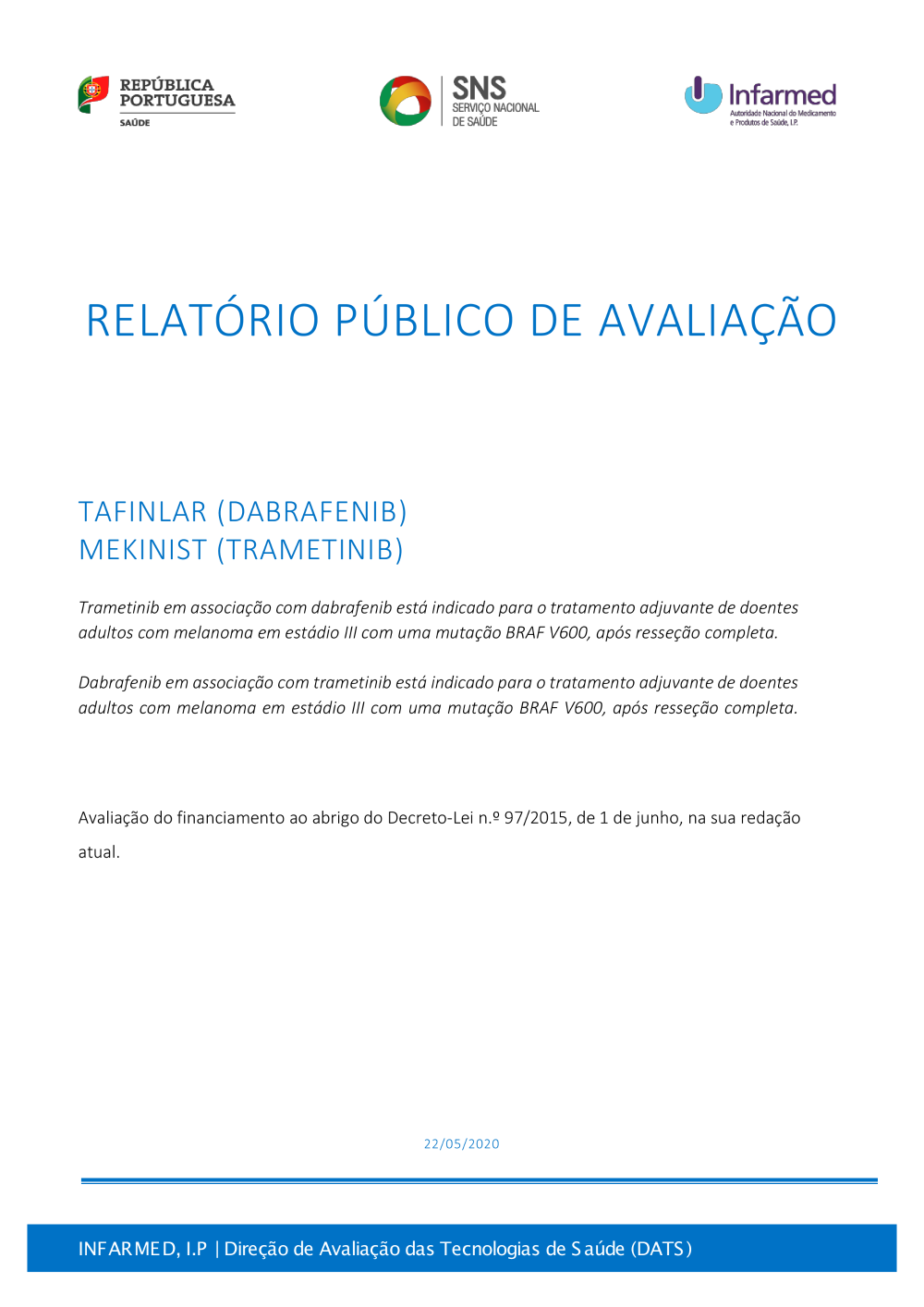 REPÚBLICA PORTUGUESA
SAÚDE

SNS
SERVIÇO NACIONAL DE SAÚDE

Infarmed
Autoridade Nacional do Medicamento e Produtos de Saúde, I.P.

RELATÓRIO PÚBLICO DE AVALIAÇÃO

TAFINLAR (DABRAFENIB)
MEKINIST (TRAMETINIB)

Trametinib em associação com dabrafenib está indicado para o tratamento adjuvante de doentes adultos com melanoma em estádio III com uma mutação BRAF V600, após resseção completa.

Dabrafenib em associação com trametinib está indicado para o tratamento adjuvante de doentes adultos com melanoma em estádio III com uma mutação BRAF V600, após resseção completa.

Avaliação do financiamento ao abrigo do Decreto-Lei n.º 97/2015, de 1 de junho, na sua redação atual.

22/05/2020

INFARMED, I.P | Direção de Avaliação das Tecnologias de Saúde (DATS)